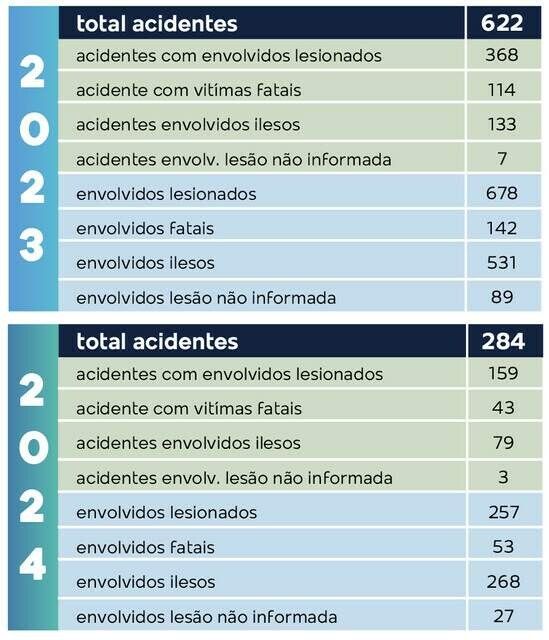 2023

| total acidentes | 622 |
|---|---|
| acidentes com envolvidos lesionados | 368 |
| acidente com vitímas fatais | 114 |
| acidentes envolvidos ilesos | 133 |
| acidentes envolv. lesão não informada | 7 |
| envolvidos lesionados | 678 |
| envolvidos fatais | 142 |
| envolvidos ilesos | 531 |
| envolvidos lesão não informada | 89 |

2024

| total acidentes | 284 |
|---|---|
| acidentes com envolvidos lesionados | 159 |
| acidente com vitímas fatais | 43 |
| acidentes envolvidos ilesos | 79 |
| acidentes envolv. lesão não informada | 3 |
| envolvidos lesionados | 257 |
| envolvidos fatais | 53 |
| envolvidos ilesos | 268 |
| envolvidos lesão não informada | 27 |